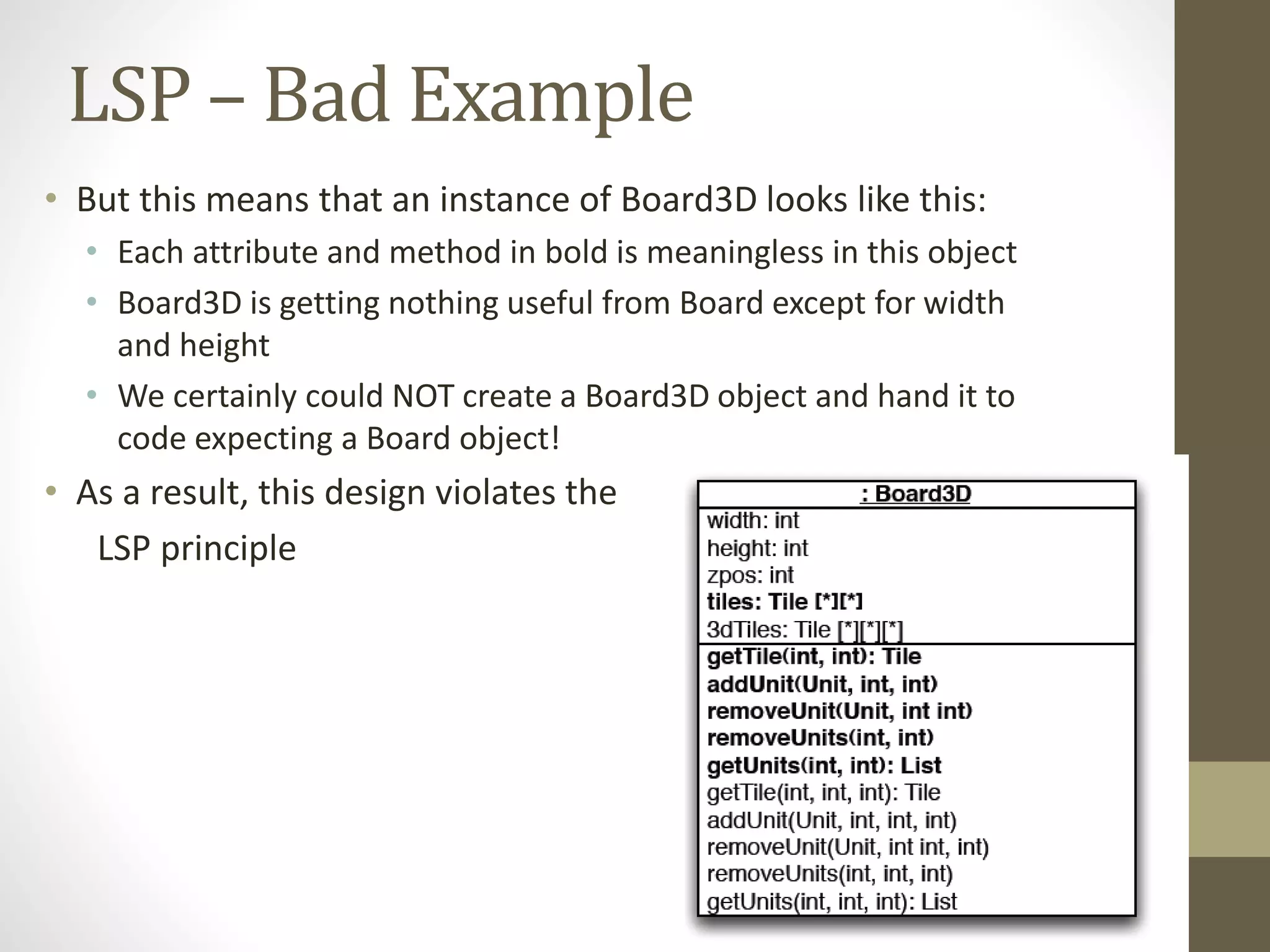 LSP – Bad Example

• But this means that an instance of Board3D looks like this:
  • Each attribute and method in bold is meaningless in this object
  • Board3D is getting nothing useful from Board except for width and height
  • We certainly could NOT create a Board3D object and hand it to code expecting a Board object!
• As a result, this design violates the LSP principle

: Board3D
width: int
height: int
zpos: int
tiles: Tile [*][*]
3dTiles: Tile [*][*][*]
getTile(int, int): Tile
addUnit(Unit, int, int)
removeUnit(Unit, int int)
removeUnits(int, int)
getUnits(int, int): List
getTile(int, int, int): Tile
addUnit(Unit, int, int, int)
removeUnit(Unit, int int, int)
removeUnits(int, int, int)
getUnits(int, int, int): List